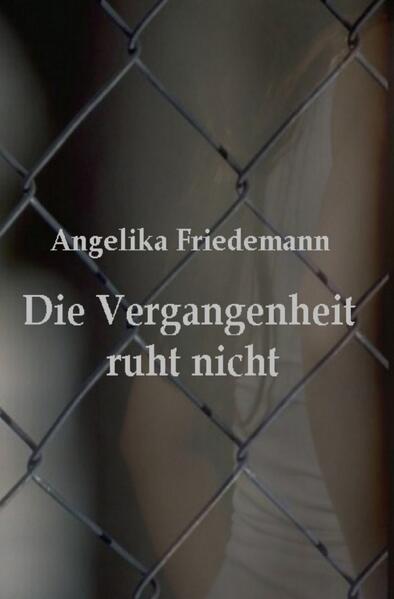 Angelika Friedemann

Die Vergangenheit ruht nicht